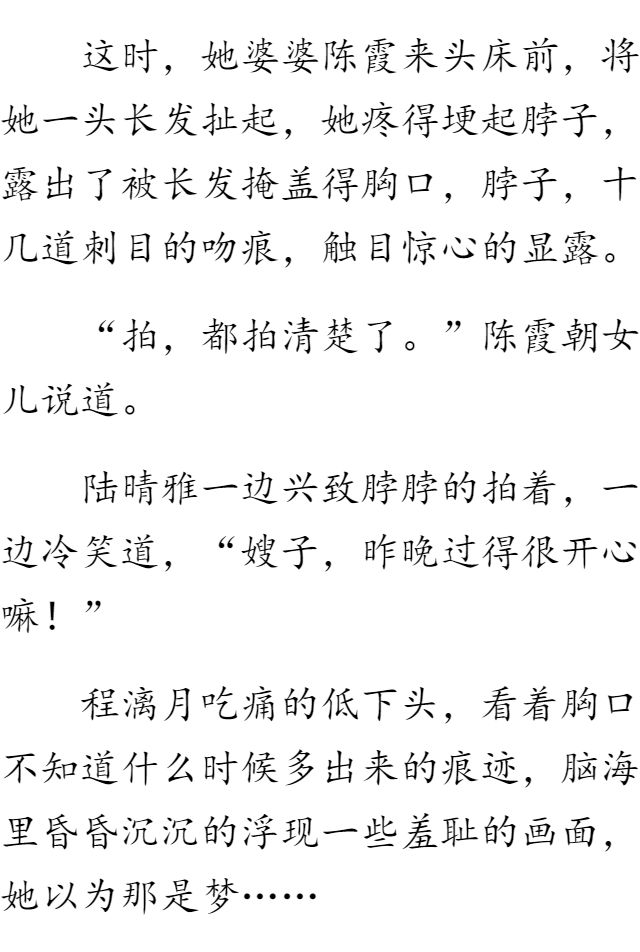 这时，她婆婆陈霞来头床前，将她一头长发扯起，她疼得埂起脖子，露出了被长发掩盖得胸口，脖子，十几道刺目的吻痕，触目惊心的显露。

“拍，都拍清楚了。”陈霞朝女儿说道。

陆晴雅一边兴致脖脖的拍着，一边冷笑道，“嫂子，昨晚过得很开心嘛！”

程漓月吃痛的低下头，看着胸口不知道什么时候多出来的痕迹，脑海里昏昏沉沉的浮现一些羞耻的画面，她以为那是梦……